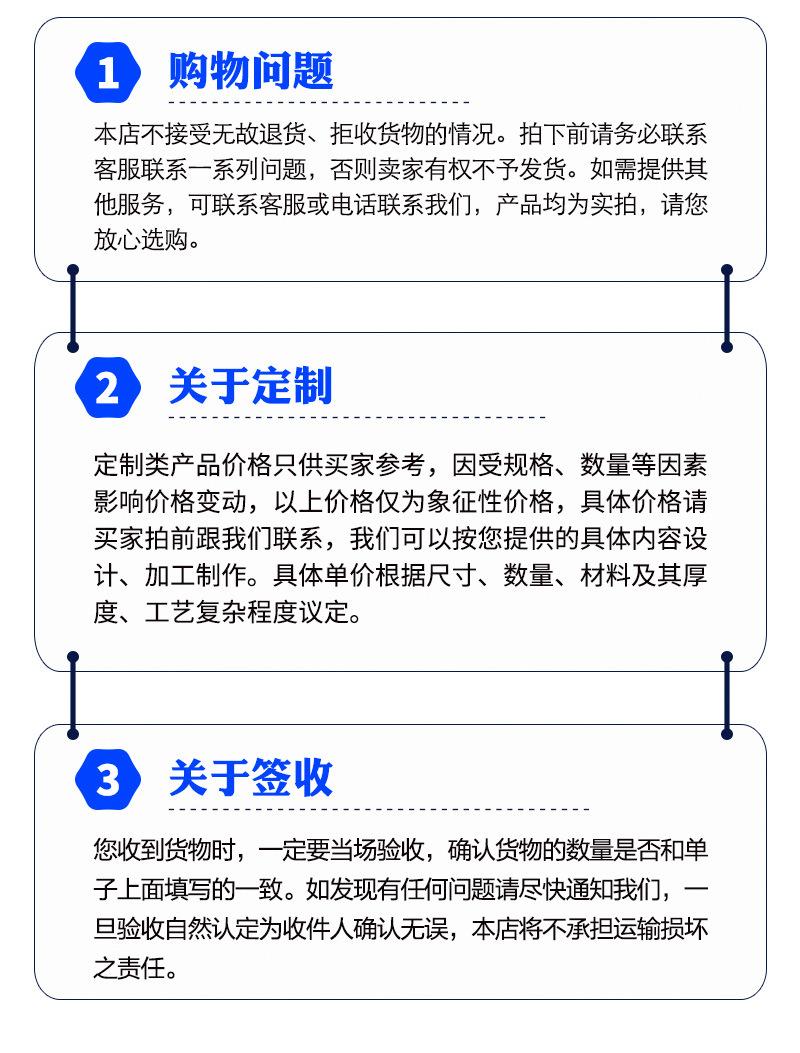 1 购物问题

本店不接受无故退货、拒收货物的情况。拍下前请务必联系客服联系一系列问题，否则卖家有权不予发货。如需提供其他服务，可联系客服或电话联系我们，产品均为实拍，请您放心选购。

2 关于定制

定制类产品价格只供买家参考，因受规格、数量等因素影响价格变动，以上价格仅为象征性价格，具体价格请买家拍前跟我们联系，我们可以按您提供的具体内容设计、加工制作。具体单价根据尺寸、数量、材料及其厚度、工艺复杂程度议定。

3 关于签收

您收到货物时，一定要当场验收，确认货物的数量是否和单子上面填写的一致。如发现有任何问题请尽快通知我们，一旦验收自然认定为收件人确认无误，本店将不承担运输损坏之责任。